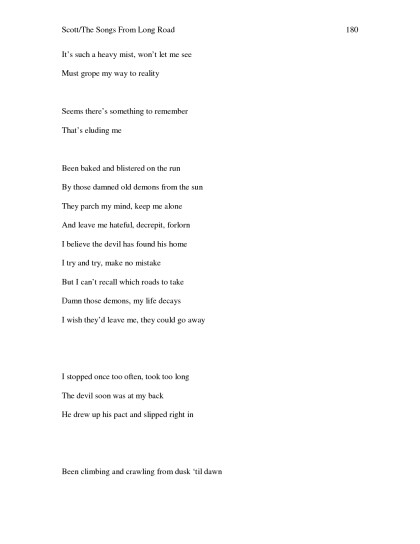 Scott/The Songs From Long Road 180

It's such a heavy mist, won't let me see
Must grope my way to reality

Seems there's something to remember
That's eluding me

Been baked and blistered on the run
By those damned old demons from the sun
They parch my mind, keep me alone
And leave me hateful, decrepit, forlorn
I believe the devil has found his home
I try and try, make no mistake
But I can't recall which roads to take
Damn those demons, my life decays
I wish they'd leave me, they could go away

I stopped once too often, took too long
The devil soon was at my back
He drew up his pact and slipped right in

Been climbing and crawling from dusk 'til dawn